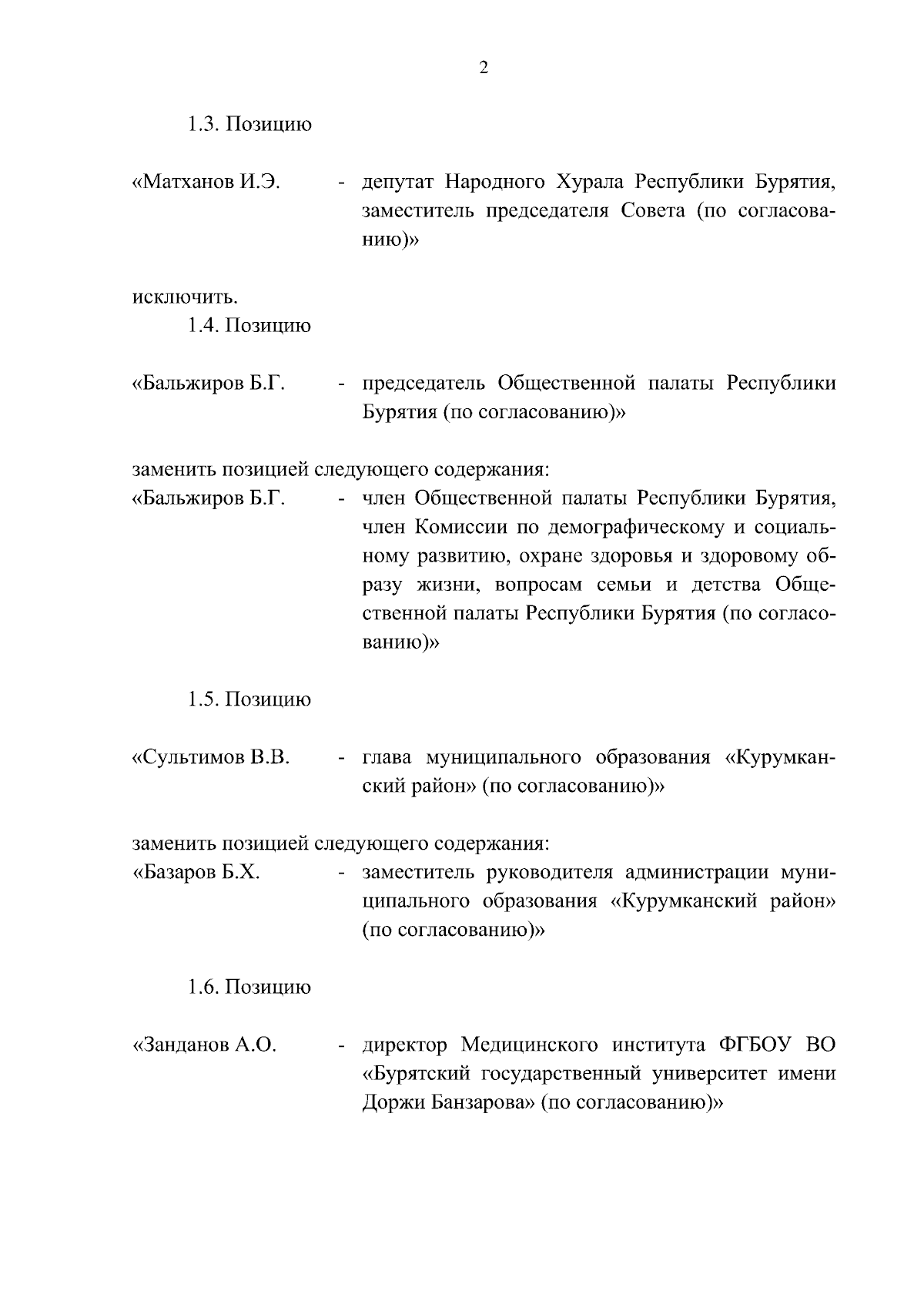 2

1.3. Позицию

«Матханов И.Э. - депутат Народного Хурала Республики Бурятия, заместитель председателя Совета (по согласованию)»

исключить.

1.4. Позицию

«Бальжиров Б.Г. - председатель Общественной палаты Республики Бурятия (по согласованию)»

заменить позицией следующего содержания:

«Бальжиров Б.Г. - член Общественной палаты Республики Бурятия, член Комиссии по демографическому и социальному развитию, охране здоровья и здоровому образу жизни, вопросам семьи и детства Общественной палаты Республики Бурятия (по согласованию)»

1.5. Позицию

«Сультимов В.В. - глава муниципального образования «Курумканский район» (по согласованию)»

заменить позицией следующего содержания:

«Базаров Б.Х. - заместитель руководителя администрации муниципального образования «Курумканский район» (по согласованию)»

1.6. Позицию

«Занданов А.О. - директор Медицинского института ФГБОУ ВО «Бурятский государственный университет имени Доржи Банзарова» (по согласованию)»